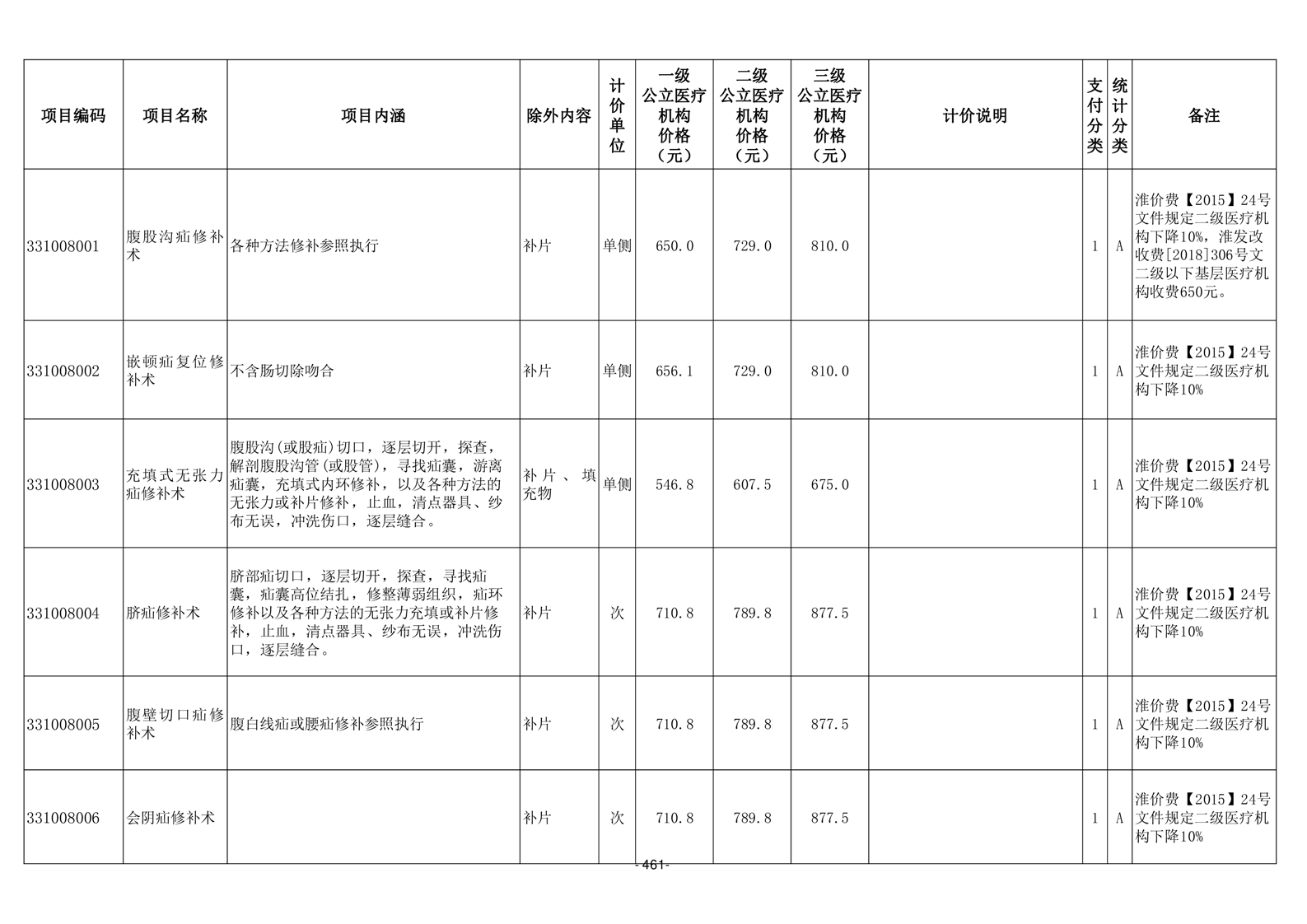 | 项目编码 | 项目名称 | 项目内涵 | 除外内容 | 计价单位 | 一级公立医疗机构价格（元） | 二级公立医疗机构价格（元） | 三级公立医疗机构价格（元） | 计价说明 | 支付分类 | 统计分类 | 备注 |
|---|---|---|---|---|---|---|---|---|---|---|---|
| 331008001 | 腹股沟疝修补术 | 各种方法修补参照执行 | 补片 | 单侧 | 650.0 | 729.0 | 810.0 |  | 1 | A | 淮价费【2015】24号文件规定二级医疗机构下降10%，淮发改收费[2018]306号文二级以下基层医疗机构收费650元。 |
| 331008002 | 嵌顿疝复位修补术 | 不含肠切除吻合 | 补片 | 单侧 | 656.1 | 729.0 | 810.0 |  | 1 | A | 淮价费【2015】24号文件规定二级医疗机构下降10% |
| 331008003 | 充填式无张力疝修补术 | 腹股沟(或股疝)切口，逐层切开，探查，解剖腹股沟管(或股管)，寻找疝囊，游离疝囊，充填式内环修补，以及各种方法的无张力或补片修补，止血，清点器具、纱布无误，冲洗伤口，逐层缝合。 | 补片、填充物 | 单侧 | 546.8 | 607.5 | 675.0 |  | 1 | A | 淮价费【2015】24号文件规定二级医疗机构下降10% |
| 331008004 | 脐疝修补术 | 脐部疝切口，逐层切开，探查，寻找疝囊，疝囊高位结扎，修整薄弱组织，疝环修补以及各种方法的无张力充填或补片修补，止血，清点器具、纱布无误，冲洗伤口，逐层缝合。 | 补片 | 次 | 710.8 | 789.8 | 877.5 |  | 1 | A | 淮价费【2015】24号文件规定二级医疗机构下降10% |
| 331008005 | 腹壁切口疝修补术 | 腹白线疝或腰疝修补参照执行 | 补片 | 次 | 710.8 | 789.8 | 877.5 |  | 1 | A | 淮价费【2015】24号文件规定二级医疗机构下降10% |
| 331008006 | 会阴疝修补术 |  | 补片 | 次 | 710.8 | 789.8 | 877.5 |  | 1 | A | 淮价费【2015】24号文件规定二级医疗机构下降10% |

- 461-